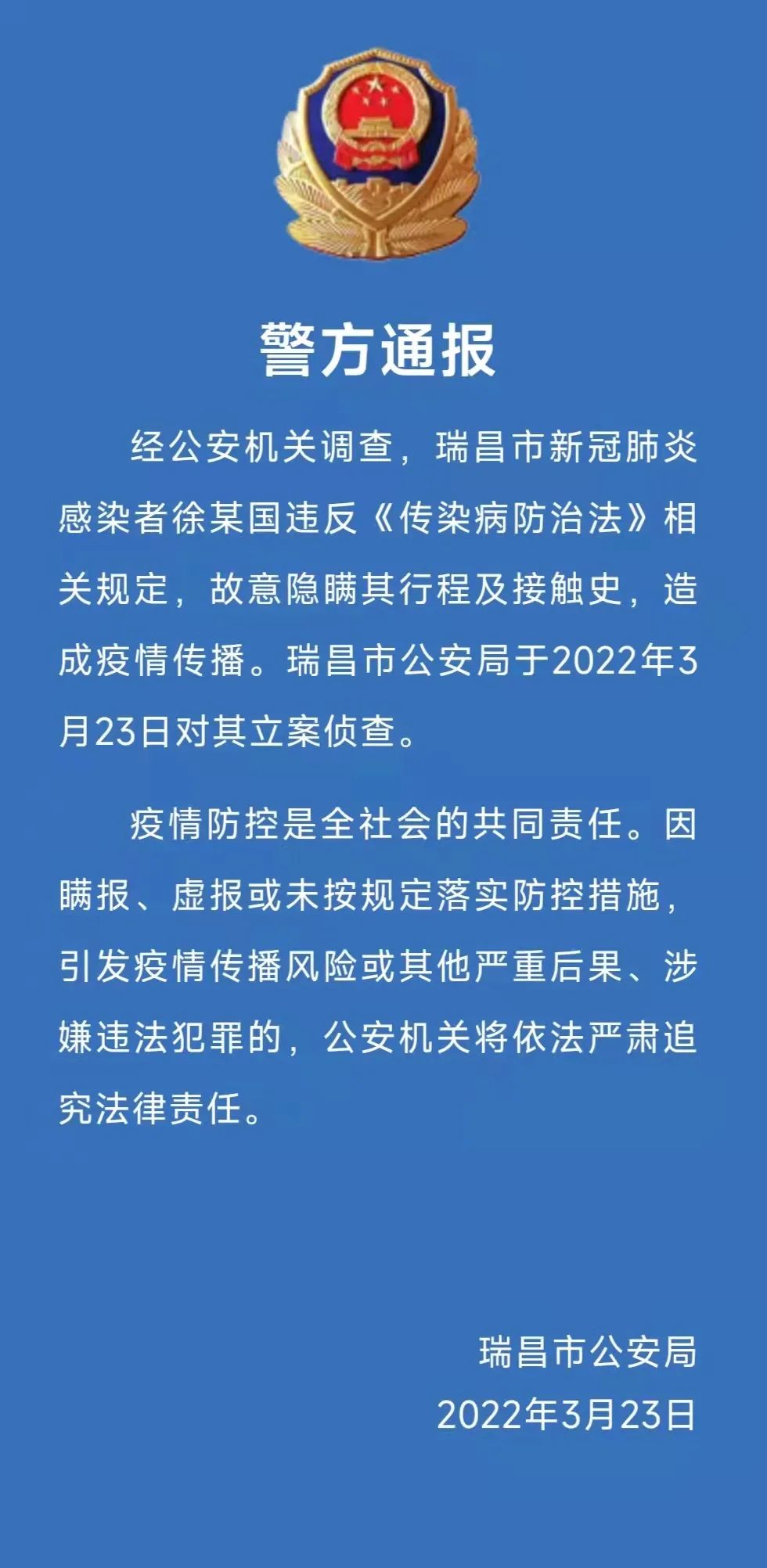 警方通报

经公安机关调查，瑞昌市新冠肺炎感染者徐某国违反《传染病防治法》相关规定，故意隐瞒其行程及接触史，造成疫情传播。瑞昌市公安局于2022年3月23日对其立案侦查。

疫情防控是全社会的共同责任。因瞒报、虚报或未按规定落实防控措施，引发疫情传播风险或其他严重后果、涉嫌违法犯罪的，公安机关将依法严肃追究法律责任。

瑞昌市公安局
2022年3月23日